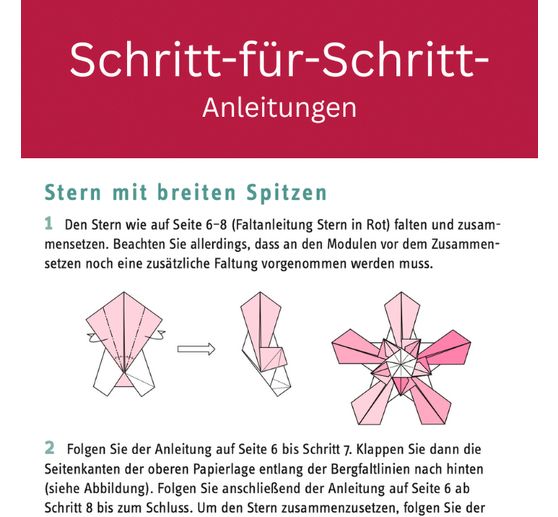 Schritt-für-Schritt-
Anleitungen

Stern mit breiten Spitzen

1 Den Stern wie auf Seite 6–8 (Faltanleitung Stern in Rot) falten und zusammensetzen. Beachten Sie allerdings, dass an den Modulen vor dem Zusammensetzen noch eine zusätzliche Faltung vorgenommen werden muss.

2 Folgen Sie der Anleitung auf Seite 6 bis Schritt 7. Klappen Sie dann die Seitenkanten der oberen Papierlage entlang der Bergfaltlinien nach hinten (siehe Abbildung). Folgen Sie anschließend der Anleitung auf Seite 6 ab Schritt 8 bis zum Schluss. Um den Stern zusammenzusetzen, folgen Sie der